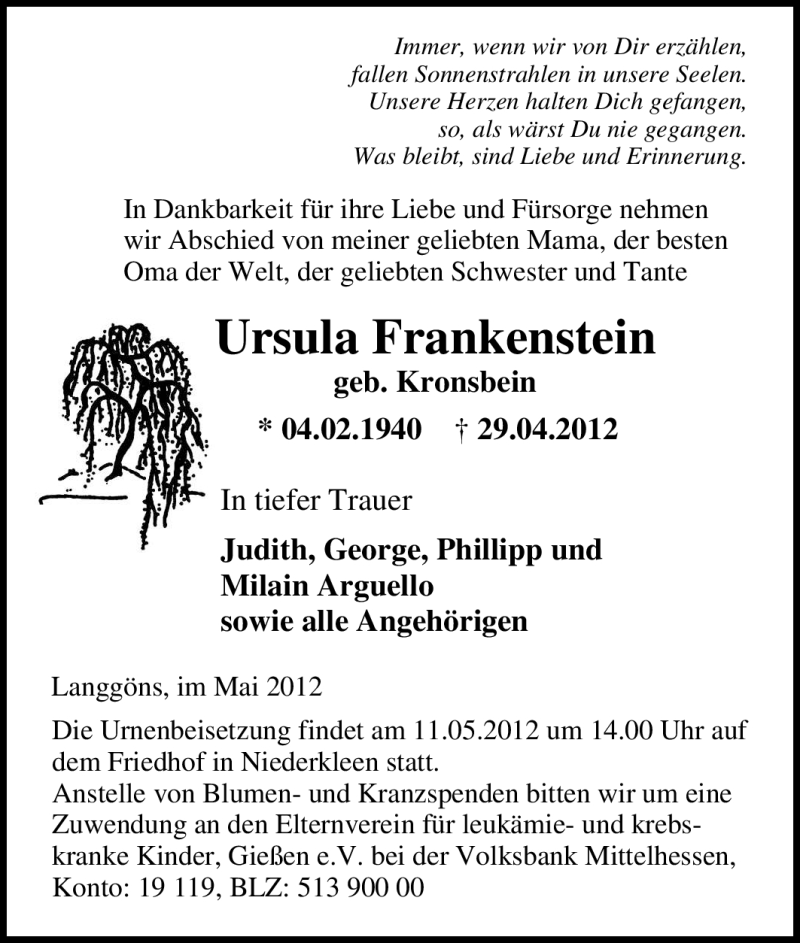 Immer, wenn wir von Dir erzählen,
fallen Sonnenstrahlen in unsere Seelen.
Unsere Herzen halten Dich gefangen,
so, als wärst Du nie gegangen.
Was bleibt, sind Liebe und Erinnerung.

In Dankbarkeit für ihre Liebe und Fürsorge nehmen wir Abschied von meiner geliebten Mama, der besten Oma der Welt, der geliebten Schwester und Tante

Ursula Frankenstein
geb. Kronsbein
* 04.02.1940 † 29.04.2012

In tiefer Trauer

Judith, George, Phillipp und
Milain Arguello
sowie alle Angehörigen

Langgöns, im Mai 2012

Die Urnenbeisetzung findet am 11.05.2012 um 14.00 Uhr auf dem Friedhof in Niederkleen statt.
Anstelle von Blumen- und Kranzspenden bitten wir um eine Zuwendung an den Elternverein für leukämie- und krebskranke Kinder, Gießen e.V. bei der Volksbank Mittelhessen, Konto: 19 119, BLZ: 513 900 00